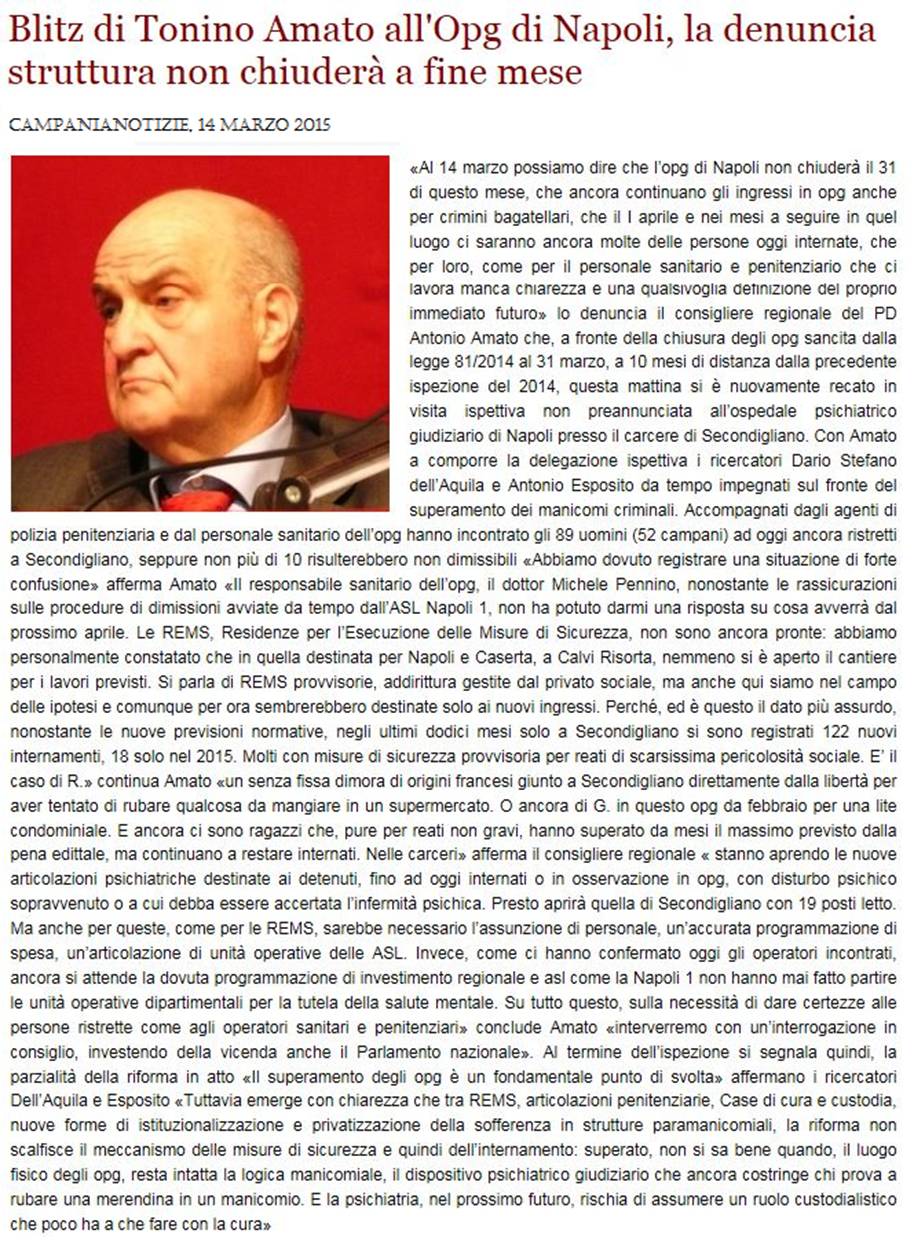 Blitz di Tonino Amato all'Opg di Napoli, la denuncia struttura non chiuderà a fine mese

CAMPANIANOTIZIE, 14 MARZO 2015

«Al 14 marzo possiamo dire che l'opg di Napoli non chiuderà il 31 di questo mese, che ancora continuano gli ingressi in opg anche per crimini bagatellari, che il I aprile e nei mesi a seguire in quel luogo ci saranno ancora molte delle persone oggi internate, che per loro, come per il personale sanitario e penitenziario che ci lavora manca chiarezza e una qualsivoglia definizione del proprio immediato futuro» lo denuncia il consigliere regionale del PD Antonio Amato che, a fronte della chiusura degli opg sancita dalla legge 81/2014 al 31 marzo, a 10 mesi di distanza dalla precedente ispezione del 2014, questa mattina si è nuovamente recato in visita ispettiva non preannunciata all'ospedale psichiatrico giudiziario di Napoli presso il carcere di Secondigliano. Con Amato a comporre la delegazione ispettiva i ricercatori Dario Stefano dell'Aquila e Antonio Esposito da tempo impegnati sul fronte del superamento dei manicomi criminali. Accompagnati dagli agenti di polizia penitenziaria e dal personale sanitario dell'opg hanno incontrato gli 89 uomini (52 campani) ad oggi ancora ristretti a Secondigliano, seppure non più di 10 risulterebbero non dimissibili «Abbiamo dovuto registrare una situazione di forte confusione» afferma Amato «Il responsabile sanitario dell'opg, il dottor Michele Pennino, nonostante le rassicurazioni sulle procedure di dimissioni avviate da tempo dall'ASL Napoli 1, non ha potuto darmi una risposta su cosa avverrà dal prossimo aprile. Le REMS, Residenze per l'Esecuzione delle Misure di Sicurezza, non sono ancora pronte: abbiamo personalmente constatato che in quella destinata per Napoli e Caserta, a Calvi Risorta, nemmeno si è aperto il cantiere per i lavori previsti. Si parla di REMS provvisorie, addirittura gestite dal privato sociale, ma anche qui siamo nel campo delle ipotesi e comunque per ora sembrerebbero destinate solo ai nuovi ingressi. Perché, ed è questo il dato più assurdo, nonostante le nuove previsioni normative, negli ultimi dodici mesi solo a Secondigliano si sono registrati 122 nuovi internamenti, 18 solo nel 2015. Molti con misure di sicurezza provvisoria per reati di scarsissima pericolosità sociale. E' il caso di R.» continua Amato «un senza fissa dimora di origini francesi giunto a Secondigliano direttamente dalla libertà per aver tentato di rubare qualcosa da mangiare in un supermercato. O ancora di G. in questo opg da febbraio per una lite condominiale. E ancora ci sono ragazzi che, pure per reati non gravi, hanno superato da mesi il massimo previsto dalla pena edittale, ma continuano a restare internati. Nelle carceri» afferma il consigliere regionale « stanno aprendo le nuove articolazioni psichiatriche destinate ai detenuti, fino ad oggi internati o in osservazione in opg, con disturbo psichico sopravvenuto o a cui debba essere accertata l'infermità psichica. Presto aprirà quella di Secondigliano con 19 posti letto. Ma anche per queste, come per le REMS, sarebbe necessario l'assunzione di personale, un'accurata programmazione di spesa, un'articolazione di unità operative delle ASL. Invece, come ci hanno confermato oggi gli operatori incontrati, ancora si attende la dovuta programmazione di investimento regionale e asl come la Napoli 1 non hanno mai fatto partire le unità operative dipartimentali per la tutela della salute mentale. Su tutto questo, sulla necessità di dare certezze alle persone ristrette come agli operatori sanitari e penitenziari» conclude Amato «interverremo con un'interrogazione in consiglio, investendo della vicenda anche il Parlamento nazionale». Al termine dell'ispezione si segnala quindi, la parzialità della riforma in atto «Il superamento degli opg è un fondamentale punto di svolta» affermano i ricercatori Dell'Aquila e Esposito «Tuttavia emerge con chiarezza che tra REMS, articolazioni penitenziarie, Case di cura e custodia, nuove forme di istituzionalizzazione e privatizzazione della sofferenza in strutture paramanicomiali, la riforma non scalfisce il meccanismo delle misure di sicurezza e quindi dell'internamento: superato, non si sa bene quando, il luogo fisico degli opg, resta intatta la logica manicomiale, il dispositivo psichiatrico giudiziario che ancora costringe chi prova a rubare una merendina in un manicomio. E la psichiatria, nel prossimo futuro, rischia di assumere un ruolo custodialistico che poco ha a che fare con la cura»